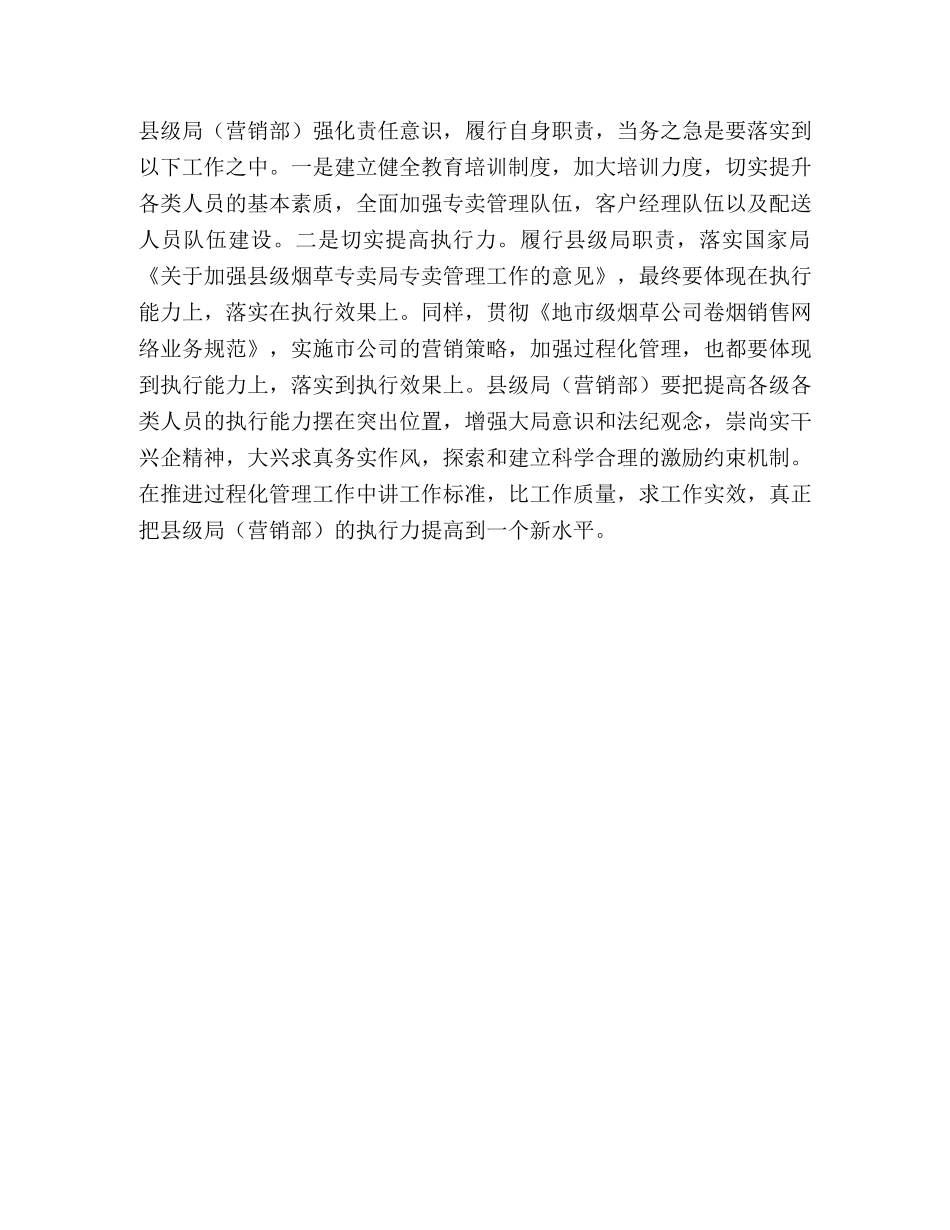 县级局（营销部）强化责任意识，履行自身职责，当务之急是要落实到以下工作之中。一是建立健全教育培训制度，加大培训力度，切实提升各类人员的基本素质，全面加强专卖管理队伍，客户经理队伍以及配送人员队伍建设。二是切实提高执行力。履行县级局职责，落实国家局《关于加强县级烟草专卖局专卖管理工作的意见》，最终要体现在执行能力上，落实在执行效果上。同样，贯彻《地市级烟草公司卷烟销售网络业务规范》，实施市公司的营销策略，加强过程化管理，也都要体现到执行能力上，落实到执行效果上。县级局（营销部）要把提高各级各类人员的执行能力摆在突出位置，增强大局意识和法纪观念，崇尚实干兴企精神，大兴求真务实作风，探索和建立科学合理的激励约束机制。在推进过程化管理工作中讲工作标准，比工作质量，求工作实效，真正把县级局（营销部）的执行力提高到一个新水平。